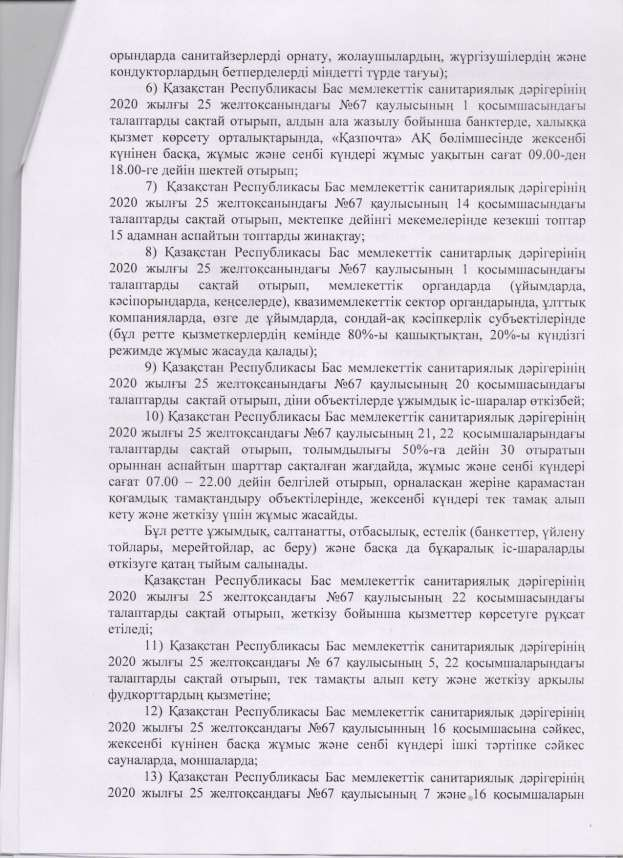 орындарда санитайзерлерді орнату, жолаушылардың, жүргізушілердің және кондукторлардың бетперделерді міндетті түрде тағуы);

6) Қазақстан Республикасы Бас мемлекеттік санитариялық дәрігерінің 2020 жылғы 25 желтоқсанындағы №67 қаулысының 1 қосымшасындағы талаптарды сақтай отырып, алдын ала жазылу бойынша банктерде, халыққа қызмет көрсету орталықтарында, «Қазпочта» АҚ бөлімшесінде жексенбі күнінен басқа, жұмыс және сенбі күндері жұмыс уақытын сағат 09.00-ден 18.00-ге дейін шектей отырып;

7) Қазақстан Республикасы Бас мемлекеттік санитариялық дәрігерінің 2020 жылғы 25 желтоқсанындағы №67 қаулысының 14 қосымшасындағы талаптарды сақтай отырып, мектепке дейінгі мекемелерінде кезекші топтар 15 адамнан аспайтын топтарды жинақтау;

8) Қазақстан Республикасы Бас мемлекеттік санитарлық дәрігерінің 2020 жылғы 25 желтоқсанындағы №67 қаулысының 1 қосымшасындағы талаптарды сақтай отырып, мемлекеттік органдарда (ұйымдарда, кәсіпорындарда, кеңселерде), квазимемлекеттік сектор органдарында, ұлттық компанияларда, өзге де ұйымдарда, сондай-ақ кәсіпкерлік субъектілерінде (бұл ретте қызметкерлердің кемінде 80%-ы қашықтықтан, 20%-ы күндізгі режимде жұмыс жасауда қалады);

9) Қазақстан Республикасы Бас мемлекеттік санитариялық дәрігерінің 2020 жылғы 25 желтоқсанындағы №67 қаулысының 20 қосымшасындағы талаптарды сақтай отырып, діни объектілерде ұжымдық іс-шаралар өткізбей;

10) Қазақстан Республикасы Бас мемлекеттік санитариялық дәрігерінің 2020 жылғы 25 желтоқсандағы №67 қаулысының 21, 22 қосымшаларындағы талаптарды сақтай отырып, толымдылығы 50%-ға дейін 30 отыратын орыннан аспайтын шарттар сақталған жағдайда, жұмыс және сенбі күндері сағат 07.00 – 22.00 дейін белгілей отырып, орналасқан жеріне қарамастан қоғамдық тамақтандыру объектілерінде, жексенбі күндері тек тамақ алып кету және жеткізу үшін жұмыс жасайды.

Бұл ретте ұжымдық, салтанатты, отбасылық, естелік (банкеттер, үйлену тойлары, мерейтойлар, ас беру) және басқа да бұқаралық іс-шараларды өткізуге қатаң тыйым салынады.

Қазақстан Республикасы Бас мемлекеттік санитариялық дәрігерінің 2020 жылғы 25 желтоқсандағы №67 қаулысының 22 қосымшасындағы талаптарды сақтай отырып, жеткізу бойынша қызметтер көрсетуге рұқсат етіледі;

11) Қазақстан Республикасы Бас мемлекеттік санитариялық дәрігерінің 2020 жылғы 25 желтоқсандағы № 67 қаулысының 5, 22 қосымшаларындағы талаптарды сақтай отырып, тек тамақты алып кету және жеткізу арқылы фудкорттардың қызметіне;

12) Қазақстан Республикасы Бас мемлекеттік санитариялық дәрігерінің 2020 жылғы 25 желтоқсандағы №67 қаулысынның 16 қосымшасына сәйкес, жексенбі күнінен басқа жұмыс және сенбі күндері ішкі тәртіпке сәйкес сауналарда, моншаларда;

13) Қазақстан Республикасы Бас мемлекеттік санитариялық дәрігерінің 2020 жылғы 25 желтоқсандағы №67 қаулысының 7 және 16 қосымшаларын